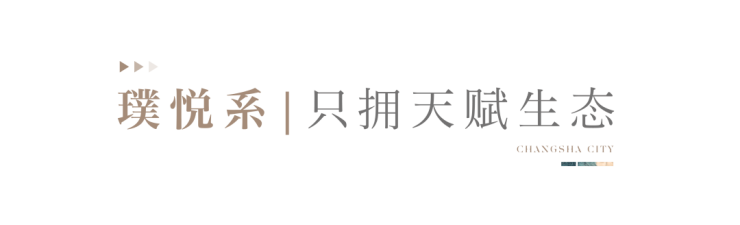 璞悦系 | 只拥天赋生态

CHANGSHA CITY